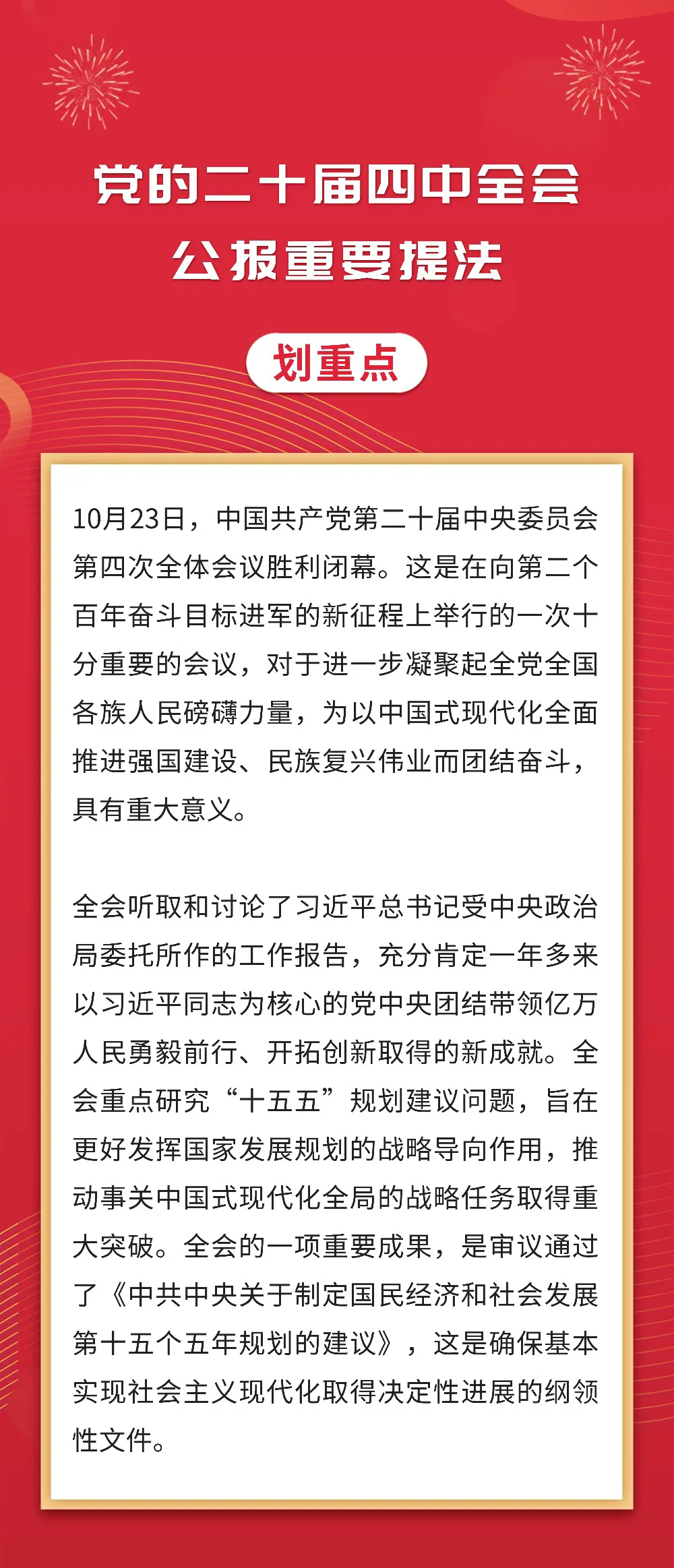 党的二十届四中全会
公报重要提法

划重点

10月23日，中国共产党第二十届中央委员会第四次全体会议胜利闭幕。这是在向第二个百年奋斗目标进军的新征程上举行的一次十分重要的会议，对于进一步凝聚起全党全国各族人民磅礴力量，为以中国式现代化全面推进强国建设、民族复兴伟业而团结奋斗，具有重大意义。

全会听取和讨论了习近平总书记受中央政治局委托所作的工作报告，充分肯定一年多来以习近平同志为核心的党中央团结带领亿万人民勇毅前行、开拓创新取得的新成就。全会重点研究“十五五”规划建议问题，旨在更好发挥国家发展规划的战略导向作用，推动事关中国式现代化全局的战略任务取得重大突破。全会的一项重要成果，是审议通过了《中共中央关于制定国民经济和社会发展第十五个五年规划的建议》，这是确保基本实现社会主义现代化取得决定性进展的纲领性文件。